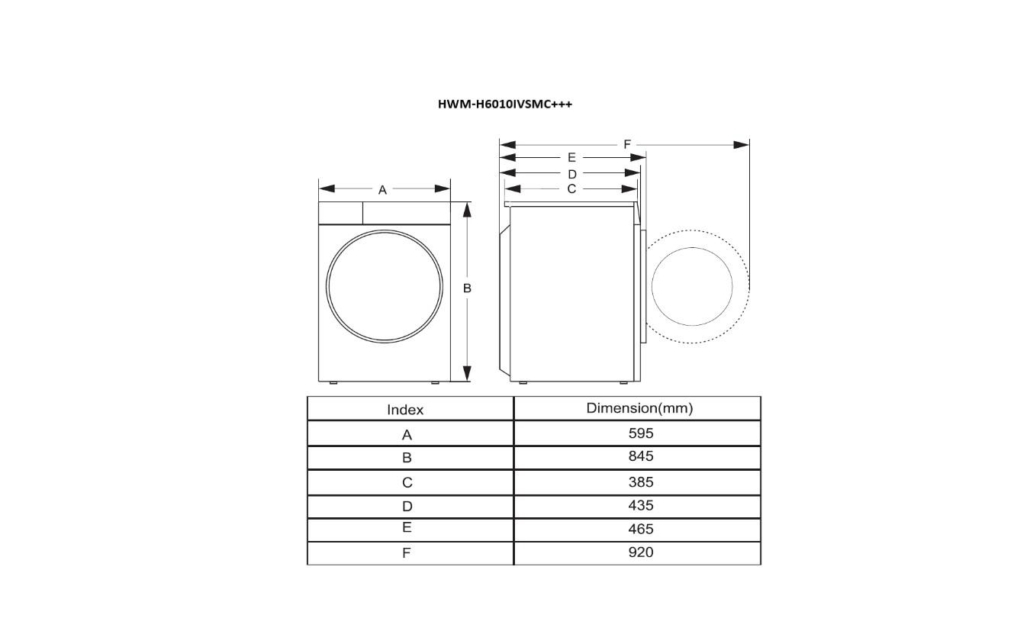 HWM-H6010IVSMC+++

F
E
D
C
A
B

| Index | Dimension(mm) |
|---|---|
| A | 595 |
| B | 845 |
| C | 385 |
| D | 435 |
| E | 465 |
| F | 920 |